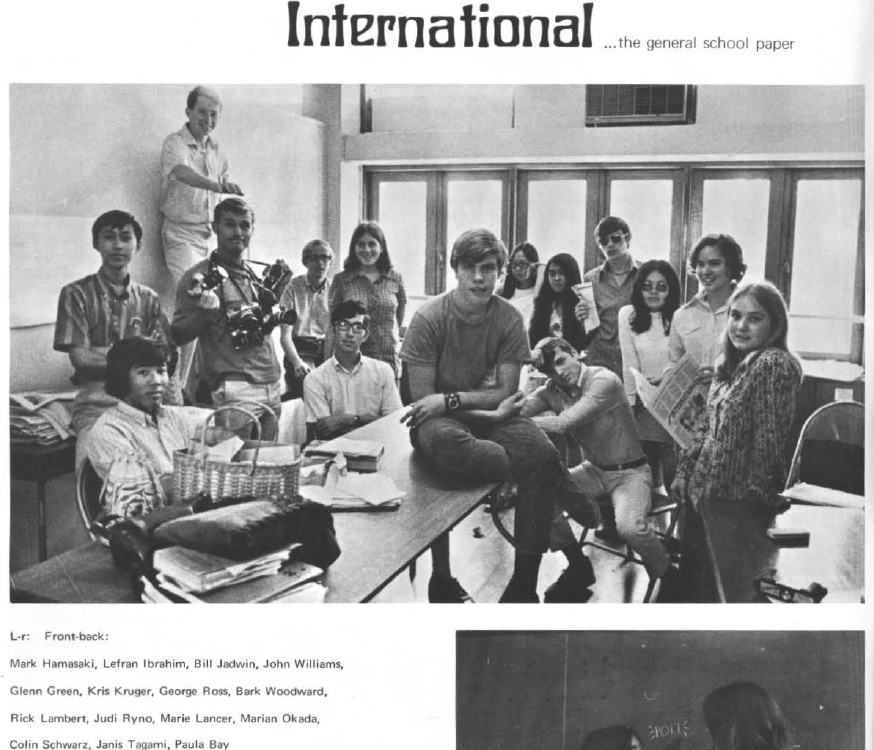 International ...the general school paper

L-r: Front-back:

Mark Hamasaki, Lefran Ibrahim, Bill Jadwin, John Williams, Glenn Green, Kris Kruger, George Ross, Bark Woodward, Rick Lambert, Judi Ryno, Marie Lancer, Marian Okada, Colin Schwarz, Janis Tagami, Paula Bay